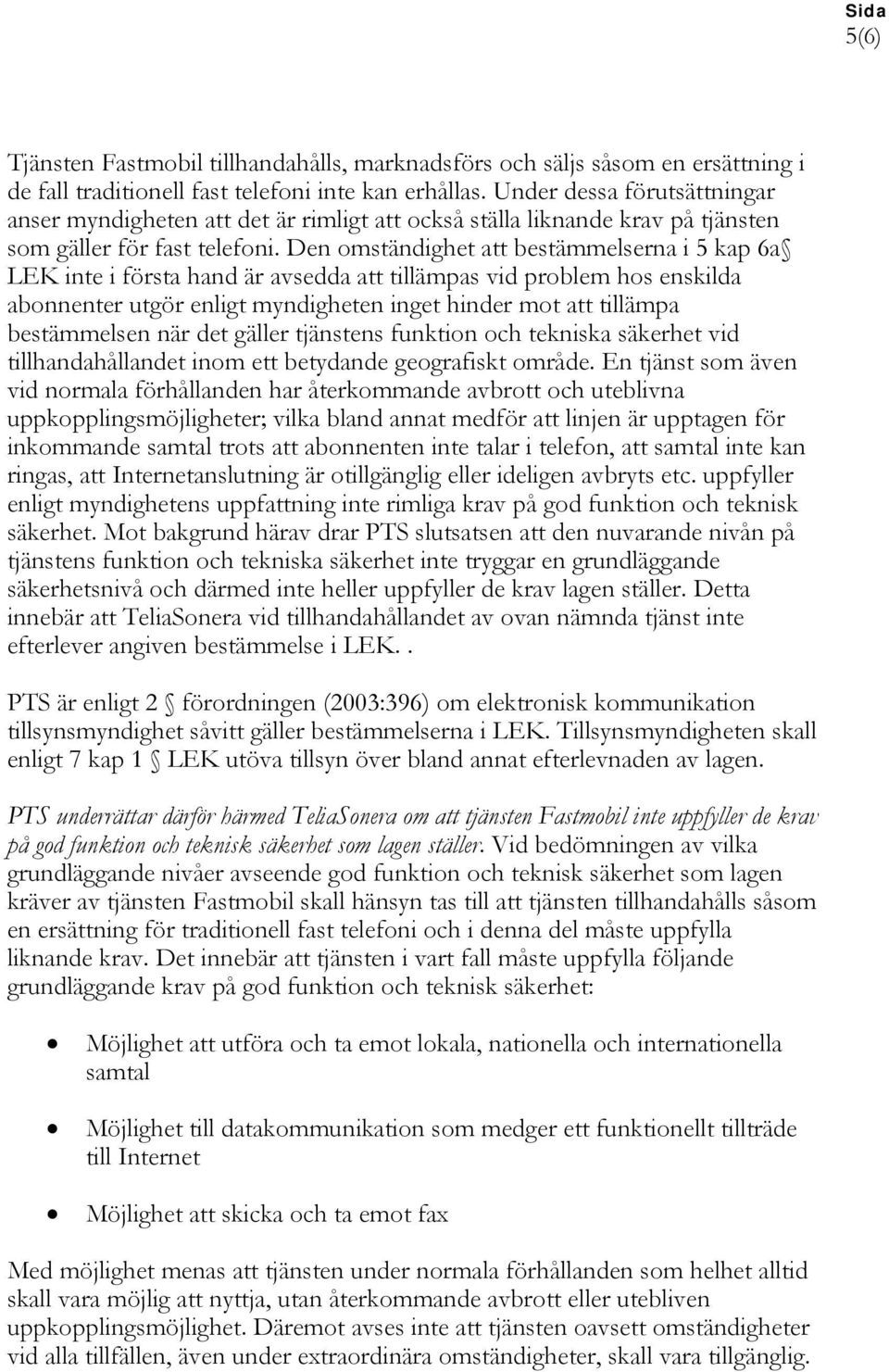 Sida
5(6)

Tjänsten Fastmobil tillhandahålls, marknadsförs och säljs såsom en ersättning i de fall traditionell fast telefoni inte kan erhållas. Under dessa förutsättningar anser myndigheten att det är rimligt att också ställa liknande krav på tjänsten som gäller för fast telefoni. Den omständighet att bestämmelserna i 5 kap 6a§ LEK inte i första hand är avsedda att tillämpas vid problem hos enskilda abonnenter utgör enligt myndigheten inget hinder mot att tillämpa bestämmelsen när det gäller tjänstens funktion och tekniska säkerhet vid tillhandahållandet inom ett betydande geografiskt område. En tjänst som även vid normala förhållanden har återkommande avbrott och uteblivna uppkopplingsmöjligheter; vilka bland annat medför att linjen är upptagen för inkommande samtal trots att abonnenten inte talar i telefon, att samtal inte kan ringas, att Internetanslutning är otillgänglig eller ideligen avbryts etc. uppfyller enligt myndighetens uppfattning inte rimliga krav på god funktion och teknisk säkerhet. Mot bakgrund härav drar PTS slutsatsen att den nuvarande nivån på tjänstens funktion och tekniska säkerhet inte tryggar en grundläggande säkerhetsnivå och därmed inte heller uppfyller de krav lagen ställer. Detta innebär att TeliaSonera vid tillhandahållandet av ovan nämnda tjänst inte efterlever angiven bestämmelse i LEK..

PTS är enligt 2 § förordningen (2003:396) om elektronisk kommunikation tillsynsmyndighet såvitt gäller bestämmelserna i LEK. Tillsynsmyndigheten skall enligt 7 kap 1 § LEK utöva tillsyn över bland annat efterlevnaden av lagen.

PTS underrättar därför härmed TeliaSonera om att tjänsten Fastmobil inte uppfyller de krav på god funktion och teknisk säkerhet som lagen ställer. Vid bedömningen av vilka grundläggande nivåer avseende god funktion och teknisk säkerhet som lagen kräver av tjänsten Fastmobil skall hänsyn tas till att tjänsten tillhandahålls såsom en ersättning för traditionell fast telefoni och i denna del måste uppfylla liknande krav. Det innebär att tjänsten i vart fall måste uppfylla följande grundläggande krav på god funktion och teknisk säkerhet:

• Möjlighet att utföra och ta emot lokala, nationella och internationella samtal

• Möjlighet till datakommunikation som medger ett funktionellt tillträde till Internet

• Möjlighet att skicka och ta emot fax

Med möjlighet menas att tjänsten under normala förhållanden som helhet alltid skall vara möjlig att nyttja, utan återkommande avbrott eller utebliven uppkopplingsmöjlighet. Däremot avses inte att tjänsten oavsett omständigheter vid alla tillfällen, även under extraordinära omständigheter, skall vara tillgänglig.